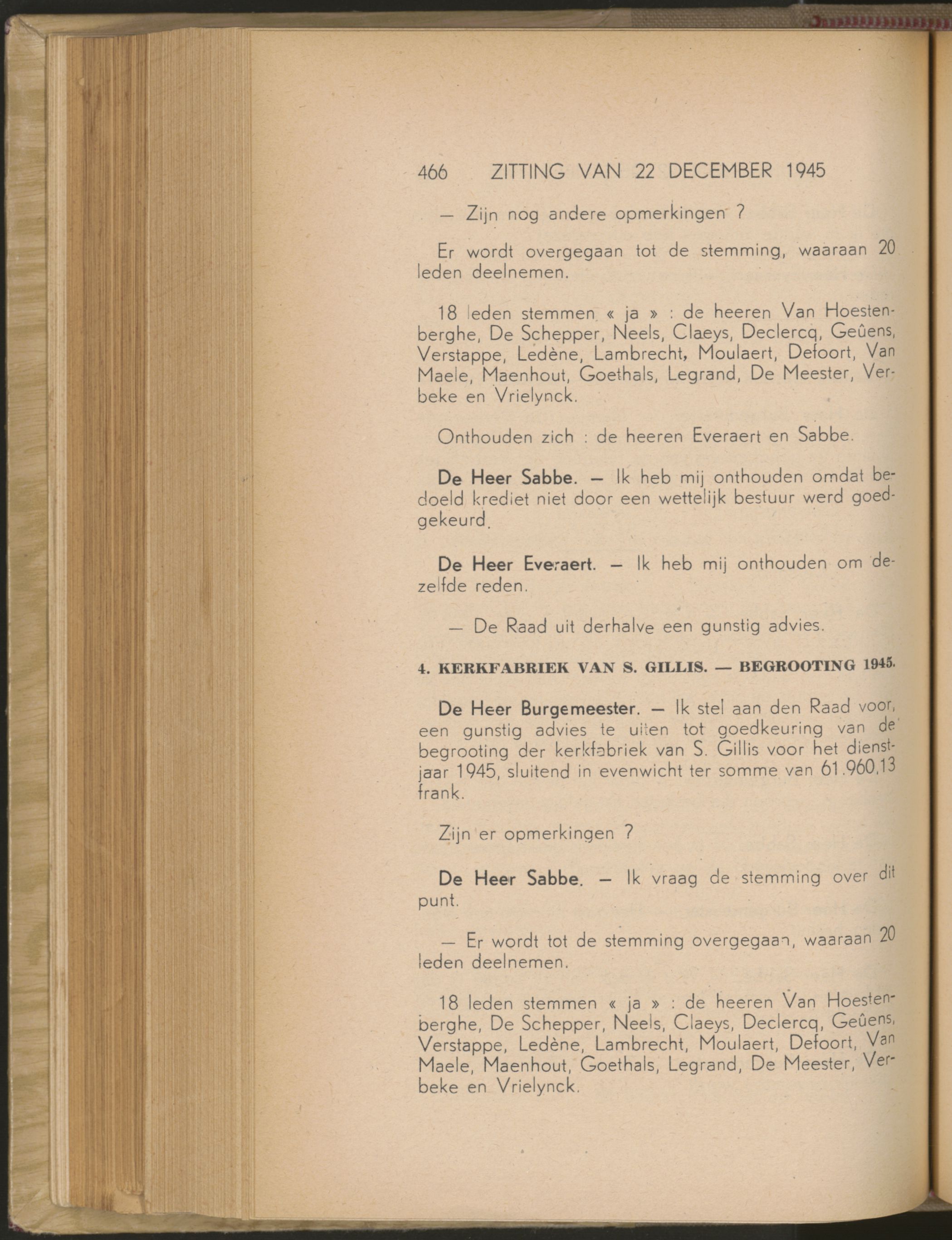 466 ZITTING VAN 22 DECEMBER 1945

— Zijn nog andere opmerkingen ?

Er wordt overgegaan tot de stemming, waaraan 20 leden deelnemen.

18 leden stemmen « ja » : de heeren Van Hoestenberghe, De Schepper, Neels, Claeys, Declercq, Geûens, Verstappe, Ledène, Lambrecht, Moulaert, Defoort, Van Maele, Maenhout, Goethals, Legrand, De Meester, Verbeke en Vrielynck.

Onthouden zich : de heeren Everaert en Sabbe.

De Heer Sabbe. — Ik heb mij onthouden omdat bedoeld krediet niet door een wettelijk bestuur werd goedgekeurd.

De Heer Everaert. — Ik heb mij onthouden om dezelfde reden.

— De Raad uit derhalve een gunstig advies.

4. KERKFABRIEK VAN S. GILLIS. — BEGROOTING 1945.

De Heer Burgemeester. — Ik stel aan den Raad voor, een gunstig advies te uiten tot goedkeuring van de begrooting der kerkfabriek van S. Gillis voor het dienstjaar 1945, sluitend in evenwicht ter somme van 61.960,13 frank.

Zijn er opmerkingen ?

De Heer Sabbe. — Ik vraag de stemming over dit punt.

— Er wordt tot de stemming overgegaan, waaraan 20 leden deelnemen.

18 leden stemmen « ja » : de heeren Van Hoestenberghe, De Schepper, Neels, Claeys, Declercq, Geûens, Verstappe, Ledène, Lambrecht, Moulaert, Defoort, Van Maele, Maenhout, Goethals, Legrand, De Meester, Verbeke en Vrielynck.